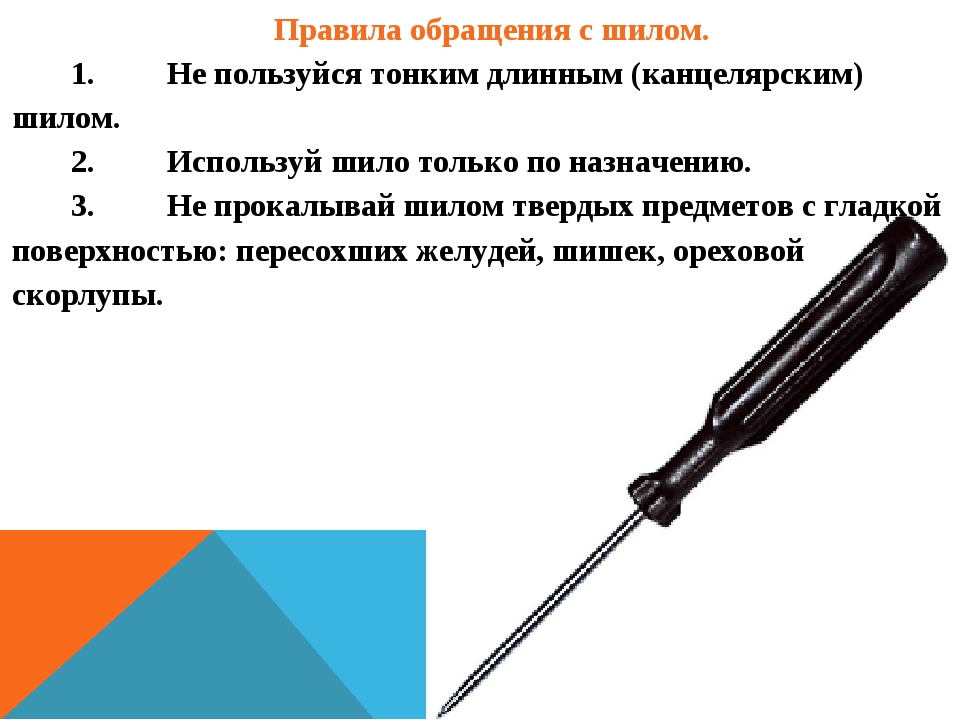 Правила обращения с шилом.

1. Не пользуйся тонким длинным (канцелярским) шилом.

2. Используй шило только по назначению.

3. Не прокалывай шилом твердых предметов с гладкой поверхностью: пересохших желудей, шишек, ореховой скорлупы.